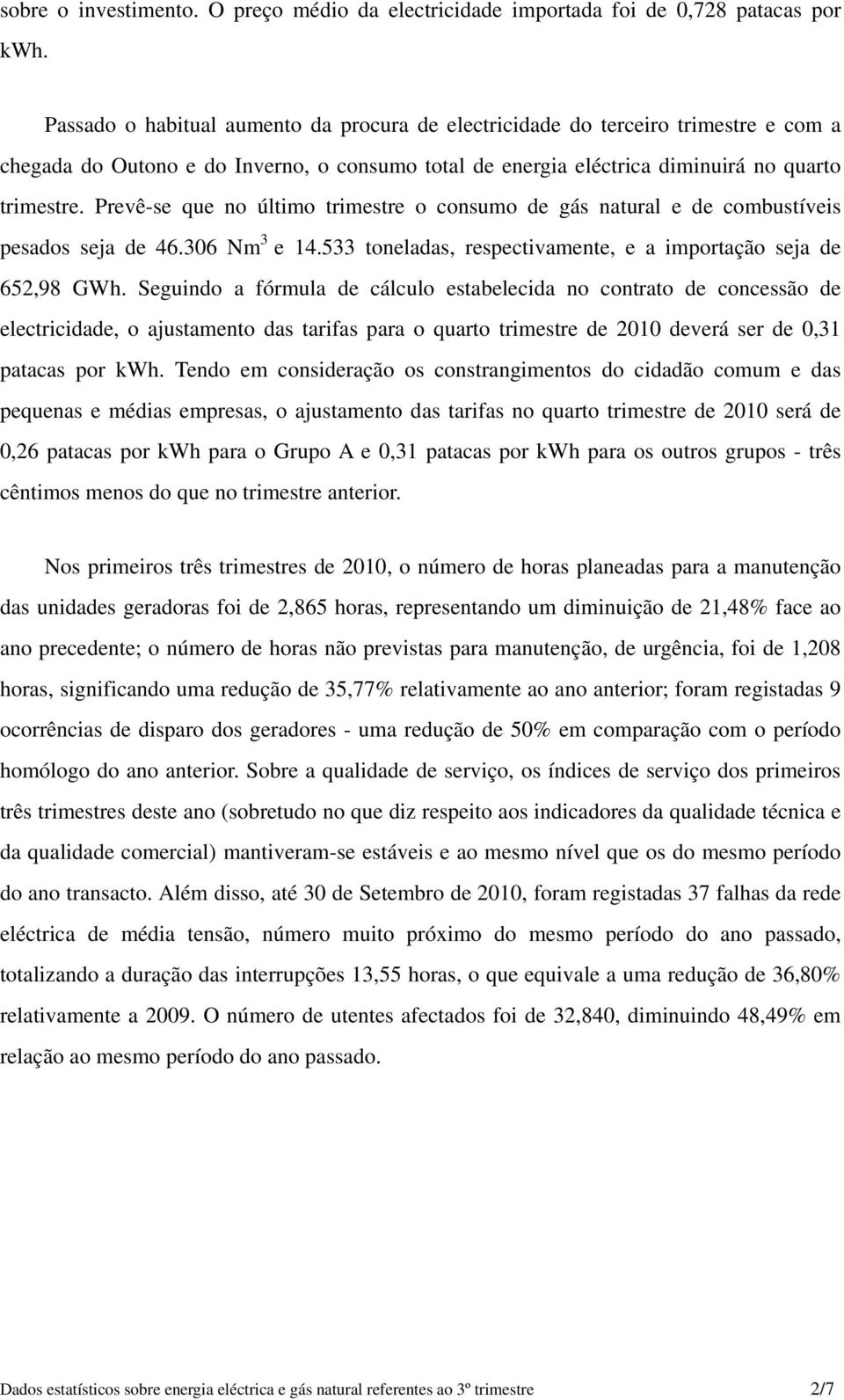 sobre o investimento. O preço médio da electricidade importada foi de 0,728 patacas por kWh.

Passado o habitual aumento da procura de electricidade do terceiro trimestre e com a chegada do Outono e do Inverno, o consumo total de energia eléctrica diminuirá no quarto trimestre. Prevê-se que no último trimestre o consumo de gás natural e de combustíveis pesados seja de 46.306 Nm$^3$ e 14.533 toneladas, respectivamente, e a importação seja de 652,98 GWh. Seguindo a fórmula de cálculo estabelecida no contrato de concessão de electricidade, o ajustamento das tarifas para o quarto trimestre de 2010 deverá ser de 0,31 patacas por kWh. Tendo em consideração os constrangimentos do cidadão comum e das pequenas e médias empresas, o ajustamento das tarifas no quarto trimestre de 2010 será de 0,26 patacas por kWh para o Grupo A e 0,31 patacas por kWh para os outros grupos - três cêntimos menos do que no trimestre anterior.

Nos primeiros três trimestres de 2010, o número de horas planeadas para a manutenção das unidades geradoras foi de 2,865 horas, representando um diminuição de 21,48% face ao ano precedente; o número de horas não previstas para manutenção, de urgência, foi de 1,208 horas, significando uma redução de 35,77% relativamente ao ano anterior; foram registadas 9 ocorrências de disparo dos geradores - uma redução de 50% em comparação com o período homólogo do ano anterior. Sobre a qualidade de serviço, os índices de serviço dos primeiros três trimestres deste ano (sobretudo no que diz respeito aos indicadores da qualidade técnica e da qualidade comercial) mantiveram-se estáveis e ao mesmo nível que os do mesmo período do ano transacto. Além disso, até 30 de Setembro de 2010, foram registadas 37 falhas da rede eléctrica de média tensão, número muito próximo do mesmo período do ano passado, totalizando a duração das interrupções 13,55 horas, o que equivale a uma redução de 36,80% relativamente a 2009. O número de utentes afectados foi de 32,840, diminuindo 48,49% em relação ao mesmo período do ano passado.

Dados estatísticos sobre energia eléctrica e gás natural referentes ao 3º trimestre 2/7